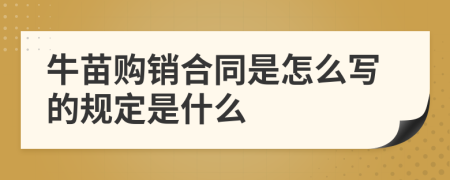 牛苗购销合同是怎么写的规定是什么